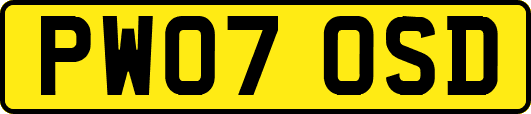 PW07 OSD